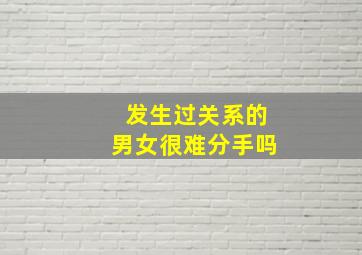 发生过关系的
男女很难分手吗